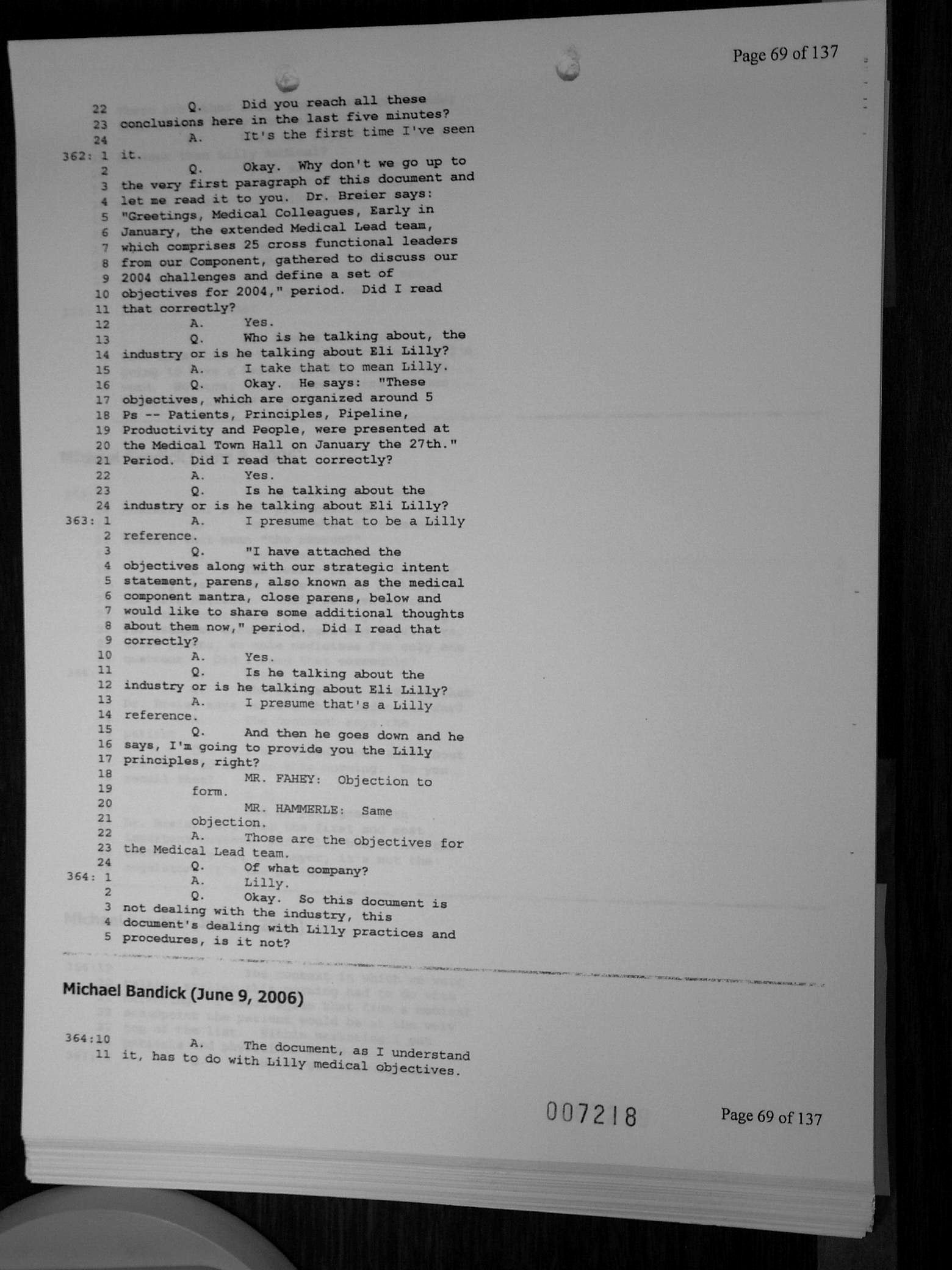 Page 69 of 137

22 Q. Did you reach all these
23 conclusions here in the last five minutes?
24 A. It's the first time I've seen
362: 1 it.
2 Q. Okay. Why don't we go up to
3 the very first paragraph of this document and
4 let me read it to you. Dr. Breier says:
5 "Greetings, Medical Colleagues, Early in
6 January, the extended Medical Lead team,
7 which comprises 25 cross functional leaders
8 from our Component, gathered to discuss our
9 2004 challenges and define a set of
10 objectives for 2004," period. Did I read
11 that correctly?
12 A. Yes.
13 Q. Who is he talking about, the
14 industry or is he talking about Eli Lilly?
15 A. I take that to mean Lilly.
16 Q. Okay. He says: "These
17 objectives, which are organized around 5
18 Ps -- Patients, Principles, Pipeline,
19 Productivity and People, were presented at
20 the Medical Town Hall on January the 27th."
21 Period. Did I read that correctly?
22 A. Yes.
23 Q. Is he talking about the
24 industry or is he talking about Eli Lilly?
363: 1 A. I presume that to be a Lilly
2 reference.
3 Q. "I have attached the
4 objectives along with our strategic intent
5 statement, parens, also known as the medical
6 component mantra, close parens, below and
7 would like to share some additional thoughts
8 about them now," period. Did I read that
9 correctly?
10 A. Yes.
11 Q. Is he talking about the
12 industry or is he talking about Eli Lilly?
13 A. I presume that's a Lilly
14 reference.
15 Q. And then he goes down and he
16 says, I'm going to provide you the Lilly
17 principles, right?
18 MR. FAHEY: Objection to
19 form.
20 MR. HAMMERLE: Same
21 objection.
22 A. Those are the objectives for
23 the Medical Lead team.
24 Q. Of what company?
364: 1 A. Lilly.
2 Q. Okay. So this document is
3 not dealing with the industry, this
4 document's dealing with Lilly practices and
5 procedures, is it not?

Michael Bandick (June 9, 2006)

364:10 A. The document, as I understand
11 it, has to do with Lilly medical objectives.

007218 Page 69 of 137